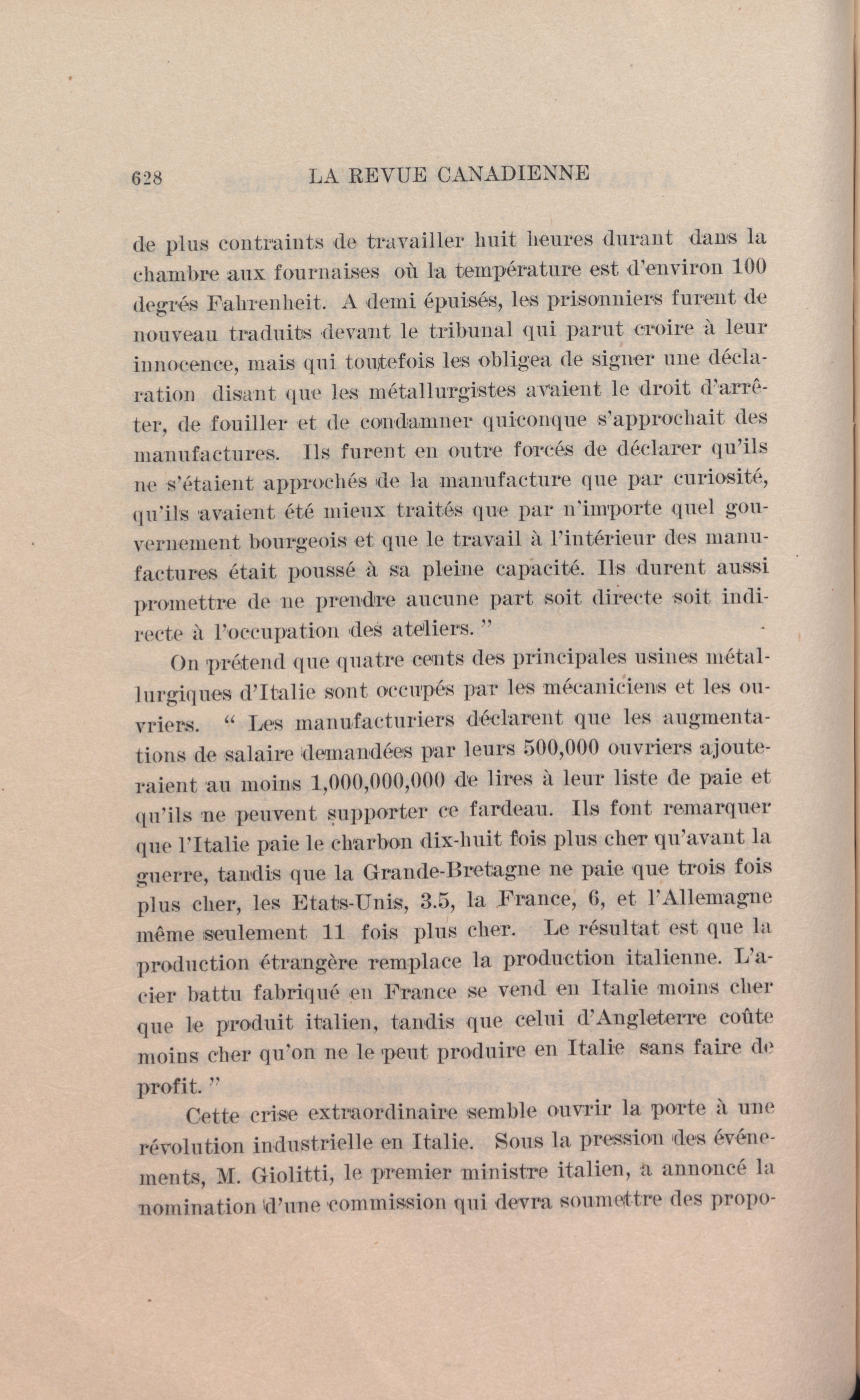 628 LA REVUE CANADIENNE

de plus contraints de travailler huit heures durant dans la chambre aux fournaises où la température est d'environ 100 degrés Fahrenheit. A demi épuisés, les prisonniers furent de nouveau traduits devant le tribunal qui parut croire à leur innocence, mais qui toutefois les obligea de signer une déclaration disant que les métallurgistes avaient le droit d'arrêter, de fouiller et de condamner quiconque s'approchait des manufactures. Ils furent en outre forcés de déclarer qu'ils ne s'étaient approchés de la manufacture que par curiosité, qu'ils avaient été mieux traités que par n'importe quel gouvernement bourgeois et que le travail à l'intérieur des manufactures était poussé à sa pleine capacité. Ils durent aussi promettre de ne prendre aucune part soit directe soit indirecte à l'occupation des ateliers. "

On prétend que quatre cents des principales usines métallurgiques d'Italie sont occupés par les mécaniciens et les ouvriers. " Les manufacturiers déclarent que les augmentations de salaire demandées par leurs 500,000 ouvriers ajouteraient au moins 1,000,000,000 de lires à leur liste de paie et qu'ils ne peuvent supporter ce fardeau. Ils font remarquer que l'Italie paie le charbon dix-huit fois plus cher qu'avant la guerre, tandis que la Grande-Bretagne ne paie que trois fois plus cher, les Etats-Unis, 3.5, la France, 6, et l'Allemagne même seulement 11 fois plus cher. Le résultat est que la production étrangère remplace la production italienne. L'acier battu fabriqué en France se vend en Italie moins cher que le produit italien, tandis que celui d'Angleterre coûte moins cher qu'on ne le peut produire en Italie sans faire de profit. "

Cette crise extraordinaire semble ouvrir la porte à une révolution industrielle en Italie. Sous la pression des événements, M. Giolitti, le premier ministre italien, a annoncé la nomination d'une commission qui devra soumettre des propo-